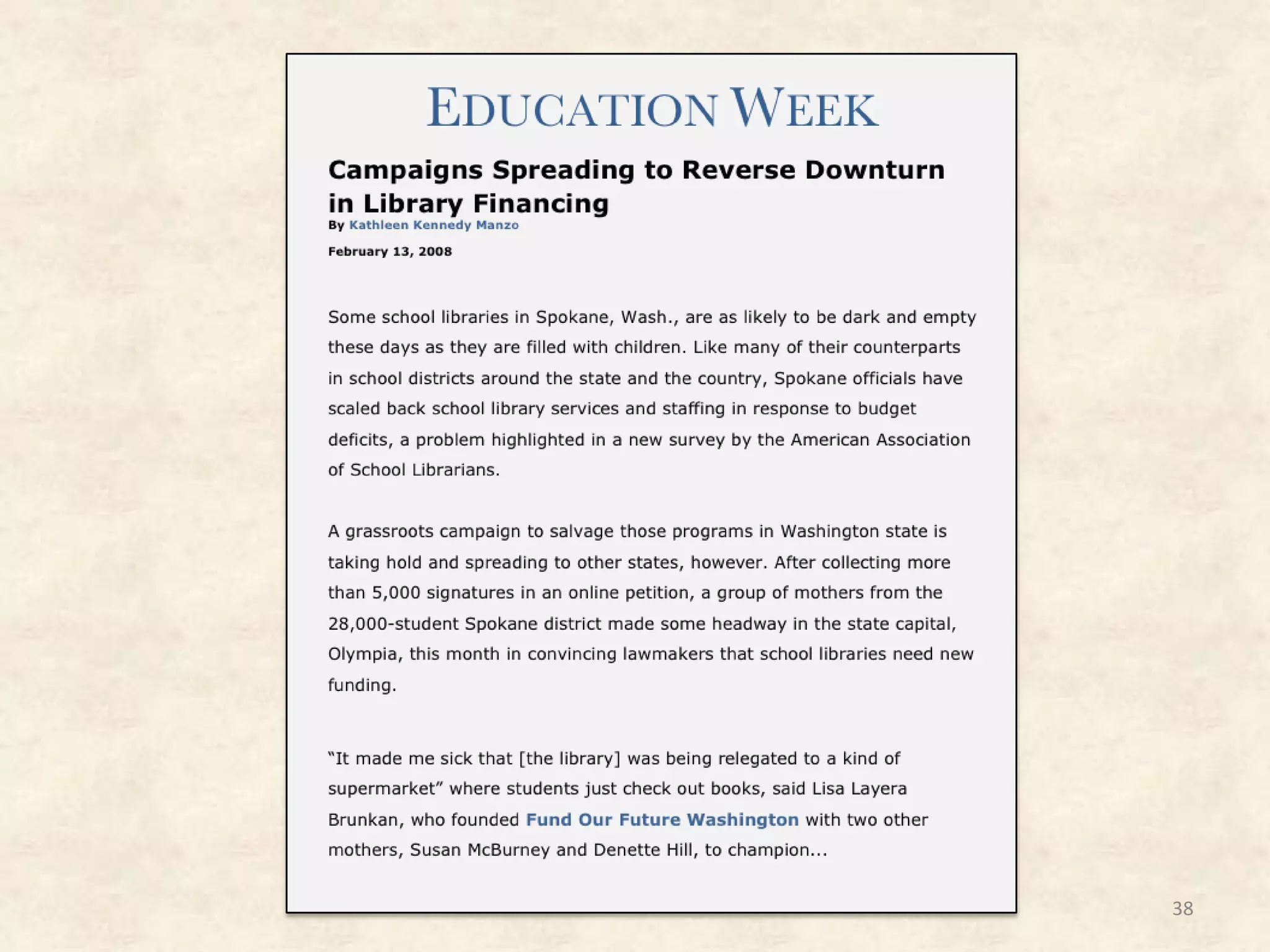 EDUCATION WEEK

Campaigns Spreading to Reverse Downturn in Library Financing

By Kathleen Kennedy Manzo

February 13, 2008

Some school libraries in Spokane, Wash., are as likely to be dark and empty these days as they are filled with children. Like many of their counterparts in school districts around the state and the country, Spokane officials have scaled back school library services and staffing in response to budget deficits, a problem highlighted in a new survey by the American Association of School Librarians.

A grassroots campaign to salvage those programs in Washington state is taking hold and spreading to other states, however. After collecting more than 5,000 signatures in an online petition, a group of mothers from the 28,000-student Spokane district made some headway in the state capital, Olympia, this month in convincing lawmakers that school libraries need new funding.

“It made me sick that [the library] was being relegated to a kind of supermarket” where students just check out books, said Lisa Layera Brunkan, who founded Fund Our Future Washington with two other mothers, Susan McBurney and Denette Hill, to champion...

38